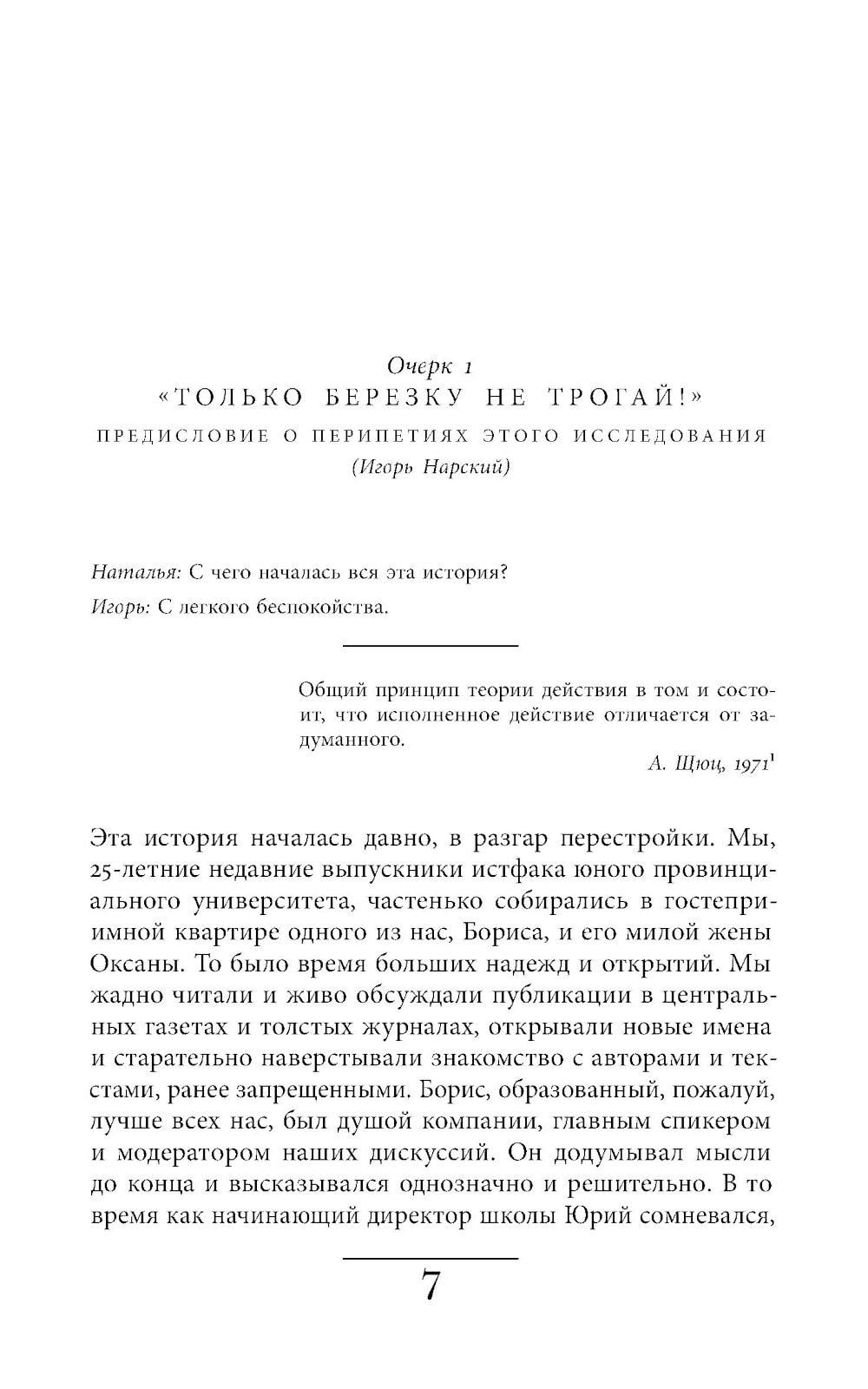 Очерк 1
«ТОЛЬКО БЕРЕЗКУ НЕ ТРОГАЙ!»
ПРЕДИСЛОВИЕ О ПЕРИПЕТИЯХ ЭТОГО ИССЛЕДОВАНИЯ
(Игорь Нарский)

Наталья: С чего началась вся эта история?
Игорь: С легкого беспокойства.

Общий принцип теории действия в том и состоит, что исполненное действие отличается от задуманного.
А. Щюц, 1971$^1$

Эта история началась давно, в разгар перестройки. Мы, 25-летние недавние выпускники истфака юного провинциального университета, частенько собирались в гостеприимной квартире одного из нас, Бориса, и его милой жены Оксаны. То было время больших надежд и открытий. Мы жадно читали и живо обсуждали публикации в центральных газетах и толстых журналах, открывали новые имена и старательно наверстывали знакомство с авторами и текстами, ранее запрещенными. Борис, образованный, пожалуй, лучше всех нас, был душой компании, главным спикером и модератором наших дискуссий. Он додумывал мысли до конца и высказывался однозначно и решительно. В то время как начинающий директор школы Юрий сомневался,

7